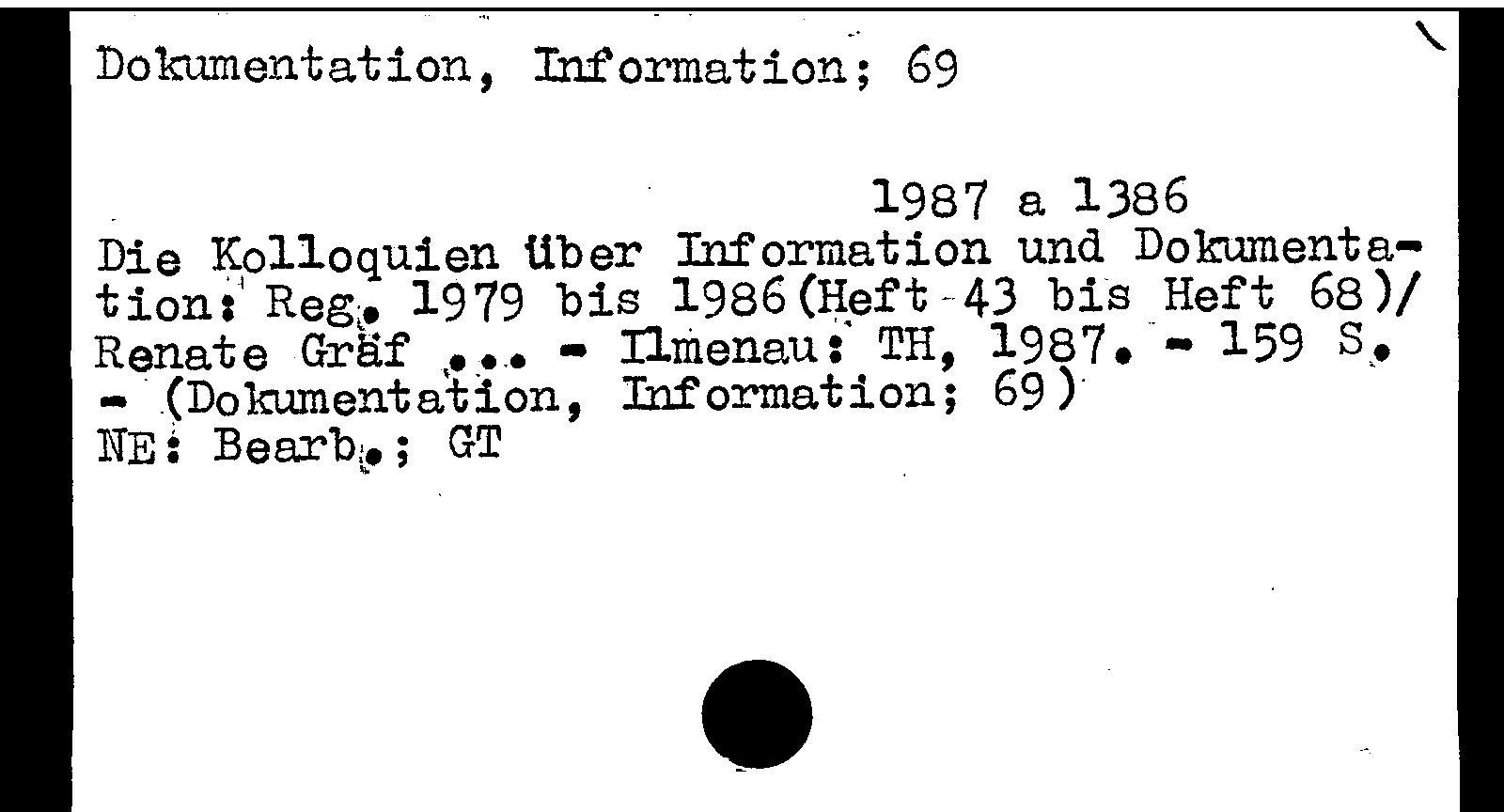 Dokumentation, Information; 69

1987 a 1386

Die Kolloquien über Information und Dokumentation: Reg. 1979 bis 1986(Heft 43 bis Heft 68)/ Renate Gräf ... - Ilmenau: TH, 1987. - 159 S. - (Dokumentation, Information; 69)
NE: Bearb.; GT